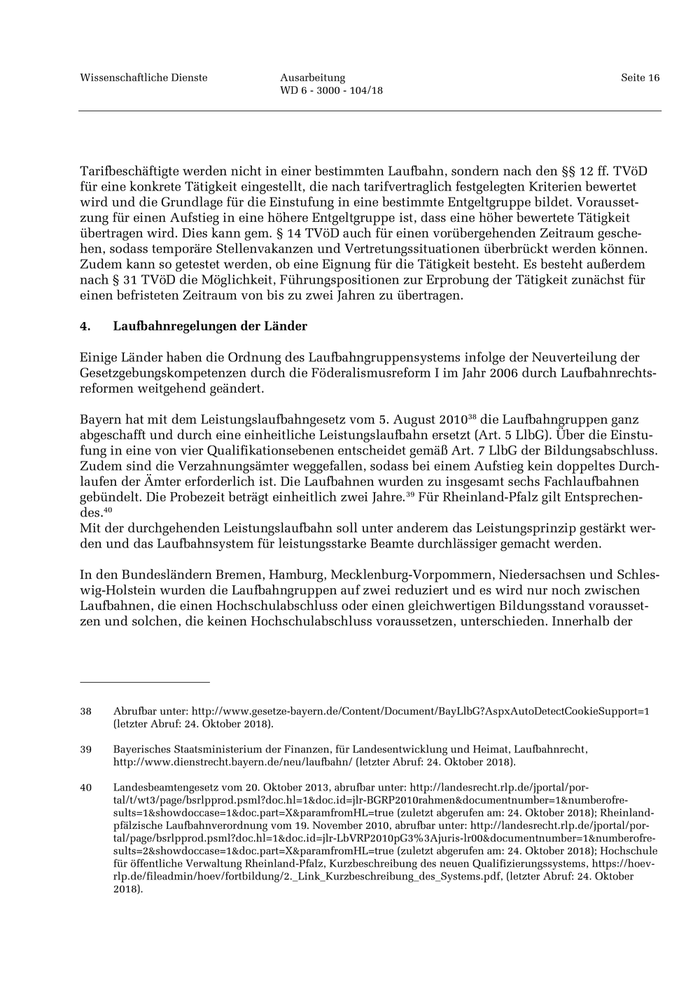 Wissenschaftliche Dienste

Ausarbeitung
WD 6 - 3000 - 104/18

Seite 16

Tarifbeschäftigte werden nicht in einer bestimmten Laufbahn, sondern nach den §§ 12 ff. TVöD für eine konkrete Tätigkeit eingestellt, die nach tarifvertraglich festgelegten Kriterien bewertet wird und die Grundlage für die Einstufung in eine bestimmte Entgeltgruppe bildet. Voraussetzung für einen Aufstieg in eine höhere Entgeltgruppe ist, dass eine höher bewertete Tätigkeit übertragen wird. Dies kann gem. § 14 TVöD auch für einen vorübergehenden Zeitraum geschehen, sodass temporäre Stellenvakanzen und Vertretungssituationen überbrückt werden können. Zudem kann so getestet werden, ob eine Eignung für die Tätigkeit besteht. Es besteht außerdem nach § 31 TVöD die Möglichkeit, Führungspositionen zur Erprobung der Tätigkeit zunächst für einen befristeten Zeitraum von bis zu zwei Jahren zu übertragen.

4. Laufbahnregelungen der Länder

Einige Länder haben die Ordnung des Laufbahngruppensystems infolge der Neuverteilung der Gesetzgebungskompetenzen durch die Föderalismusreform I im Jahr 2006 durch Laufbahnrechtsreformen weitgehend geändert.

Bayern hat mit dem Leistungslaufbahngesetz vom 5. August 2010$^{38}$ die Laufbahngruppen ganz abgeschafft und durch eine einheitliche Leistungslaufbahn ersetzt (Art. 5 LlbG). Über die Einstufung in eine von vier Qualifikationsebenen entscheidet gemäß Art. 7 LlbG der Bildungsabschluss. Zudem sind die Verzahnungsämter weggefallen, sodass bei einem Aufstieg kein doppeltes Durchlaufen der Ämter erforderlich ist. Die Laufbahnen wurden zu insgesamt sechs Fachlaufbahnen gebündelt. Die Probezeit beträgt einheitlich zwei Jahre.$^{39}$ Für Rheinland-Pfalz gilt Entsprechendes.$^{40}$
Mit der durchgehenden Leistungslaufbahn soll unter anderem das Leistungsprinzip gestärkt werden und das Laufbahnsystem für leistungsstarke Beamte durchlässiger gemacht werden.

In den Bundesländern Bremen, Hamburg, Mecklenburg-Vorpommern, Niedersachsen und Schleswig-Holstein wurden die Laufbahngruppen auf zwei reduziert und es wird nur noch zwischen Laufbahnen, die einen Hochschulabschluss oder einen gleichwertigen Bildungsstand voraussetzen und solchen, die keinen Hochschulabschluss voraussetzen, unterschieden. Innerhalb der

38 Abrufbar unter: http://www.gesetze-bayern.de/Content/Document/BayLlbG?AspxAutoDetectCookieSupport=1 (letzter Abruf: 24. Oktober 2018).

39 Bayerisches Staatsministerium der Finanzen, für Landesentwicklung und Heimat, Laufbahnrecht, http://www.dienstrecht.bayern.de/neu/laufbahn/ (letzter Abruf: 24. Oktober 2018).

40 Landesbeamtengesetz vom 20. Oktober 2013, abrufbar unter: http://landesrecht.rlp.de/jportal/portal/t/wt3/page/bsrlpprod.psml?doc.hl=1&doc.id=jlr-BGRP2010rahmen&documentnumber=1&numberofresults=1&showdoccase=1&doc.part=X&paramfromHL=true (zuletzt abgerufen am: 24. Oktober 2018); Rheinland-pfälzische Laufbahnverordnung vom 19. November 2010, abrufbar unter: http://landesrecht.rlp.de/jportal/portal/page/bsrlpprod.psml?doc.hl=1&doc.id=jlr-LbVRP2010pG3%3Ajuris-lr00&documentnumber=1&numberofresults=2&showdoccase=1&doc.part=X&paramfromHL=true (zuletzt abgerufen am: 24. Oktober 2018); Hochschule für öffentliche Verwaltung Rheinland-Pfalz, Kurzbeschreibung des neuen Qualifizierungssystems, https://hoev-rlp.de/fileadmin/hoev/fortbildung/2._Link_Kurzbeschreibung_des_Systems.pdf, (letzter Abruf: 24. Oktober 2018).